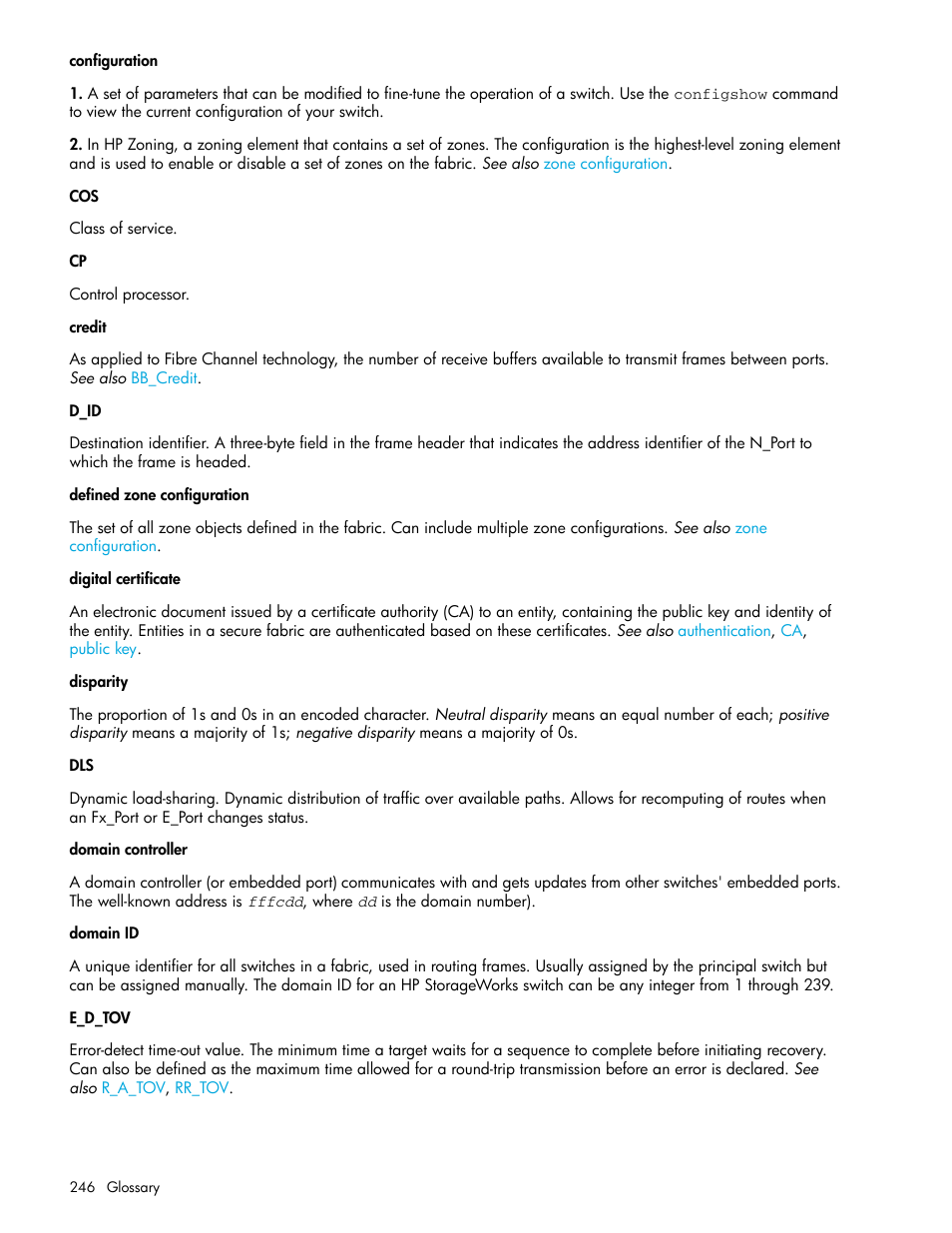 configuration

1. A set of parameters that can be modified to fine-tune the operation of a switch. Use the configshow command to view the current configuration of your switch.

2. In HP Zoning, a zoning element that contains a set of zones. The configuration is the highest-level zoning element and is used to enable or disable a set of zones on the fabric. See also zone configuration.

COS

Class of service.

CP

Control processor.

credit

As applied to Fibre Channel technology, the number of receive buffers available to transmit frames between ports. See also BB_Credit.

D_ID

Destination identifier. A three-byte field in the frame header that indicates the address identifier of the N_Port to which the frame is headed.

defined zone configuration

The set of all zone objects defined in the fabric. Can include multiple zone configurations. See also zone configuration.

digital certificate

An electronic document issued by a certificate authority (CA) to an entity, containing the public key and identity of the entity. Entities in a secure fabric are authenticated based on these certificates. See also authentication, CA, public key.

disparity

The proportion of 1s and 0s in an encoded character. Neutral disparity means an equal number of each; positive disparity means a majority of 1s; negative disparity means a majority of 0s.

DLS

Dynamic load-sharing. Dynamic distribution of traffic over available paths. Allows for recomputing of routes when an Fx_Port or E_Port changes status.

domain controller

A domain controller (or embedded port) communicates with and gets updates from other switches' embedded ports. The well-known address is fffcdd, where dd is the domain number).

domain ID

A unique identifier for all switches in a fabric, used in routing frames. Usually assigned by the principal switch but can be assigned manually. The domain ID for an HP StorageWorks switch can be any integer from 1 through 239.

E_D_TOV

Error-detect time-out value. The minimum time a target waits for a sequence to complete before initiating recovery. Can also be defined as the maximum time allowed for a round-trip transmission before an error is declared. See also R_A_TOV, RR_TOV.

246 Glossary